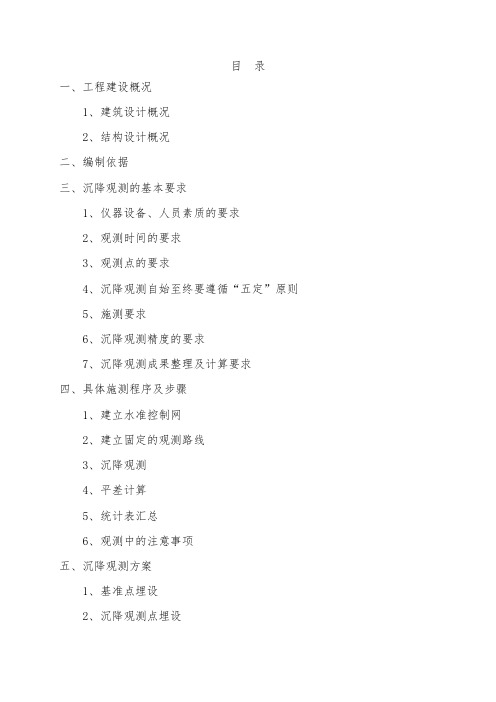 目 录

一、工程建设概况

1、建筑设计概况

2、结构设计概况

二、编制依据

三、沉降观测的基本要求

1、仪器设备、人员素质的要求

2、观测时间的要求

3、观测点的要求

4、沉降观测自始至终要遵循“五定”原则

5、施测要求

6、沉降观测精度的要求

7、沉降观测成果整理及计算要求

四、具体施测程序及步骤

1、建立水准控制网

2、建立固定的观测路线

3、沉降观测

4、平差计算

5、统计表汇总

6、观测中的注意事项

五、沉降观测方案

1、基准点埋设

2、沉降观测点埋设